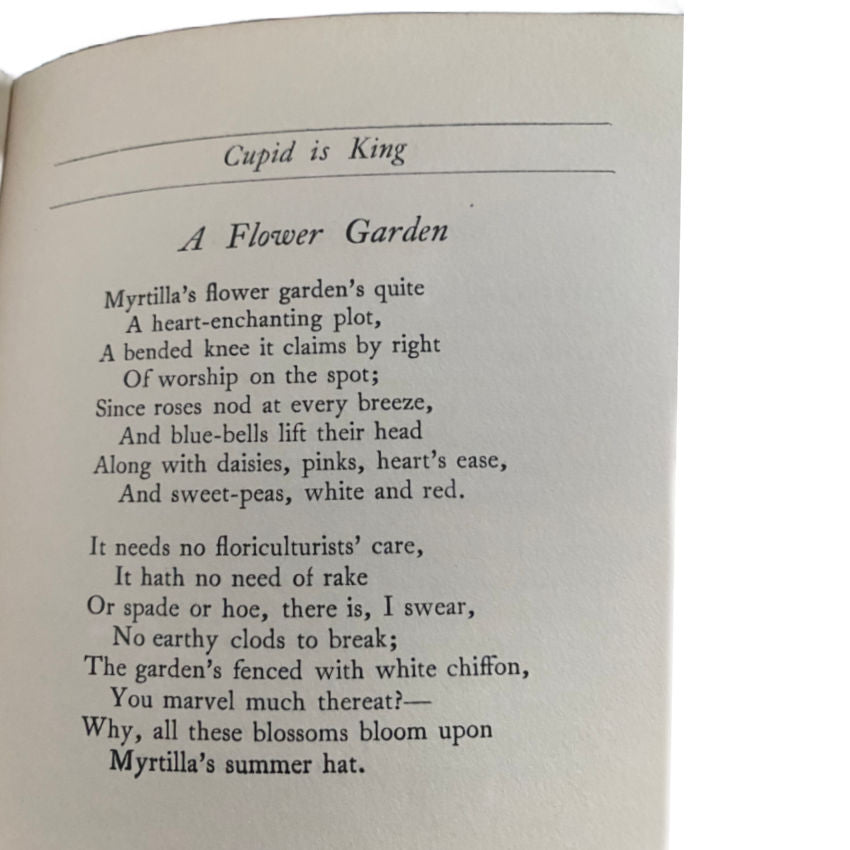 Cupid is King

A Flower Garden

Myrtilla's flower garden's quite
A heart-enchanting plot,
A bended knee it claims by right
Of worship on the spot;
Since roses nod at every breeze,
And blue-bells lift their head
Along with daisies, pinks, heart's ease,
And sweet-peas, white and red.

It needs no floriculturists' care,
It hath no need of rake
Or spade or hoe, there is, I swear,
No earthy clods to break;
The garden's fenced with white chiffon,
You marvel much thereat?—
Why, all these blossoms bloom upon
Myrtilla's summer hat.